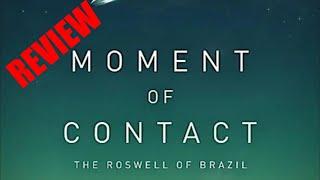 REVIEW

MOMENT
OF
CONTACT

THE ROSWELL OF BRAZIL